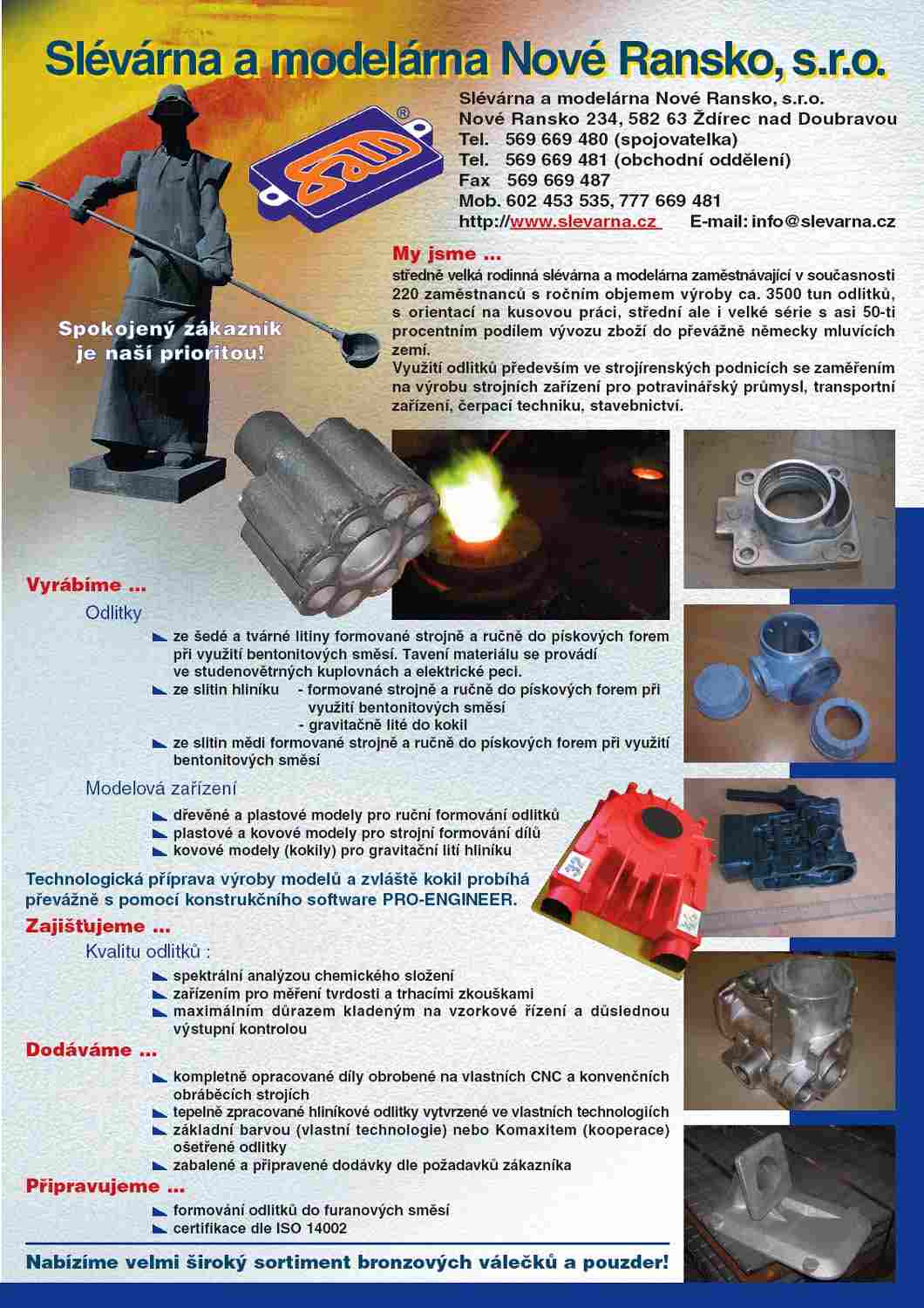 Slévárna a modelárna Nové Ransko, s.r.o.

Slévárna a modelárna Nové Ransko, s.r.o.
Nové Ransko 234, 582 63 Ždírec nad Doubravou
Tel. 569 669 480 (spojovatelka)
Tel. 569 669 481 (obchodní oddělení)
Fax 569 669 487
Mob. 602 453 535, 777 669 481
http://www.slevarna.cz E-mail: info@slevarna.cz

Spokojený zákazník je naší prioritou!

My jsme ...
středně velká rodinná slévárna a modelárna zaměstnávající v současnosti 220 zaměstnanců s ročním objemem výroby ca. 3500 tun odlitků, s orientací na kusovou práci, střední ale i velké série s asi 50-ti procentním podílem vývozu zboží do převážně německy mluvících zemí.
Využití odlitků především ve strojírenských podnicích se zaměřením na výrobu strojních zařízení pro potravinářský průmysl, transportní zařízení, čerpací techniku, stavebnictví.

Vyrábíme ...
Odlitky
ze šedé a tvárné litiny formované strojně a ručně do pískových forem při využití bentonitových směsí. Tavení materiálu se provádí ve studenovětrných kuplovnách a elektrické peci.
ze slitin hliníku - formované strojně a ručně do pískových forem při využití bentonitových směsí
- gravitačně lité do kokil
ze slitin mědi formované strojně a ručně do pískových forem při využití bentonitových směsí

Modelová zařízení
dřevěné a plastové modely pro ruční formování odlitků
plastové a kovové modely pro strojní formování dílů
kovové modely (kokily) pro gravitační lití hliníku

Technologická příprava výroby modelů a zvláště kokil probíhá převážně s pomocí konstrukčního software PRO-ENGINEER.

Zajišťujeme ...
Kvalitu odlitků :
spektrální analýzou chemického složení
zařízením pro měření tvrdosti a trhacími zkouškami
maximálním důrazem kladeným na vzorkové řízení a důslednou výstupní kontrolou

Dodáváme ...
kompletně opracované díly obrobené na vlastních CNC a konvenčních obráběcích strojích
tepelně zpracované hliníkové odlitky vytvrzené ve vlastních technologiích
základní barvou (vlastní technologie) nebo Komaxitem (kooperace) ošetřené odlitky
zabalené a připravené dodávky dle požadavků zákazníka

Připravujeme ...
formování odlitků do furanových směsí
certifikace dle ISO 14002

Nabízíme velmi široký sortiment bronzových válečků a pouzder!